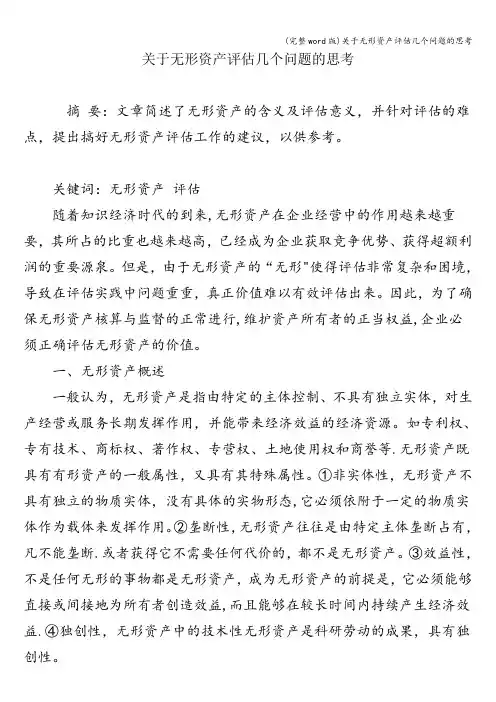 (完整word版)关于无形资产评估几个问题的思考

关于无形资产评估几个问题的思考

摘 要：文章简述了无形资产的含义及评估意义，并针对评估的难点，提出搞好无形资产评估工作的建议，以供参考。

关键词：无形资产 评估

随着知识经济时代的到来,无形资产在企业经营中的作用越来越重要，其所占的比重也越来越高，已经成为企业获取竞争优势、获得超额利润的重要源泉。但是，由于无形资产的“无形”使得评估非常复杂和困境，导致在评估实践中问题重重，真正价值难以有效评估出来。因此，为了确保无形资产核算与监督的正常进行,维护资产所有者的正当权益,企业必须正确评估无形资产的价值。

一、无形资产概述

一般认为，无形资产是指由特定的主体控制、不具有独立实体，对生产经营或服务长期发挥作用，并能带来经济效益的经济资源。如专利权、专有技术、商标权、著作权、专营权、土地使用权和商誉等.无形资产既具有有形资产的一般属性，又具有其特殊属性。①非实体性，无形资产不具有独立的物质实体，没有具体的实物形态，它必须依附于一定的物质实体作为载体来发挥作用。②垄断性,无形资产往往是由特定主体垄断占有,凡不能垄断.或者获得它不需要任何代价的，都不是无形资产。③效益性,不是任何无形的事物都是无形资产，成为无形资产的前提是，它必须能够直接或间接地为所有者创造效益，而且能够在较长时间内持续产生经济效益.④独创性，无形资产中的技术性无形资产是科研劳动的成果，具有独创性。